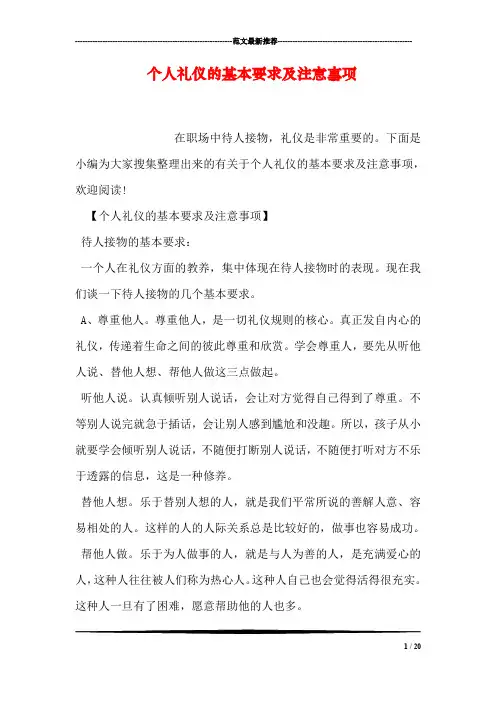 范文最新推荐

个人礼仪的基本要求及注意事项

在职场中待人接物，礼仪是非常重要的。下面是小编为大家搜集整理出来的有关于个人礼仪的基本要求及注意事项，欢迎阅读!

【个人礼仪的基本要求及注意事项】

待人接物的基本要求：

一个人在礼仪方面的教养，集中体现在待人接物时的表现。现在我们谈一下待人接物的几个基本要求。

A、尊重他人。尊重他人，是一切礼仪规则的核心。真正发自内心的礼仪，传递着生命之间的彼此尊重和欣赏。学会尊重人，要先从听他人说、替他人想、帮他人做这三点做起。

听他人说。认真倾听别人说话，会让对方觉得自己得到了尊重。不等别人说完就急于插话，会让别人感到尴尬和没趣。所以，孩子从小就要学会倾听别人说话，不随便打断别人说话，不随便打听对方不乐于透露的信息，这是一种修养。

替他人想。乐于替别人想的人，就是我们平常所说的善解人意、容易相处的人。这样的人的人际关系总是比较好的，做事也容易成功。

帮他人做。乐于为人做事的人，就是与人为善的人，是充满爱心的人，这种人往往被人们称为热心人。这种人自己也会觉得活得很充实。这种人一旦有了困难，愿意帮助他的人也多。

1 / 20